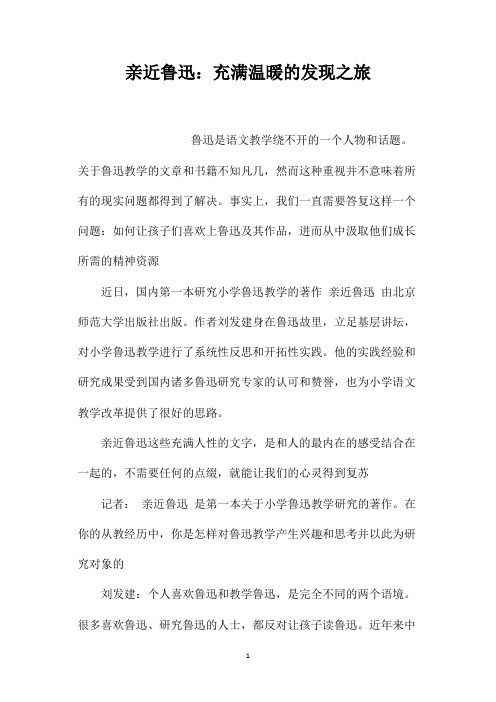 亲近鲁迅：充满温暖的发现之旅

鲁迅是语文教学绕不开的一个人物和话题。关于鲁迅教学的文章和书籍不知凡几，然而这种重视并不意味着所有的现实问题都得到了解决。事实上，我们一直需要答复这样一个问题：如何让孩子们喜欢上鲁迅及其作品，进而从中汲取他们成长所需的精神资源

近日，国内第一本研究小学鲁迅教学的著作 亲近鲁迅 由北京师范大学出版社出版。作者刘发建身在鲁迅故里，立足基层讲坛，对小学鲁迅教学进行了系统性反思和开拓性实践。他的实践经验和研究成果受到国内诸多鲁迅研究专家的认可和赞誉，也为小学语文教学改革提供了很好的思路。

亲近鲁迅这些充满人性的文字，是和人的最内在的感受结合在一起的，不需要任何的点缀，就能让我们的心灵得到复苏

记者： 亲近鲁迅 是第一本关于小学鲁迅教学研究的著作。在你的从教经历中，你是怎样对鲁迅教学产生兴趣和思考并以此为研究对象的

刘发建：个人喜欢鲁迅和教学鲁迅，是完全不同的两个语境。很多喜欢鲁迅、研究鲁迅的人士，都反对让孩子读鲁迅。近年来中

1